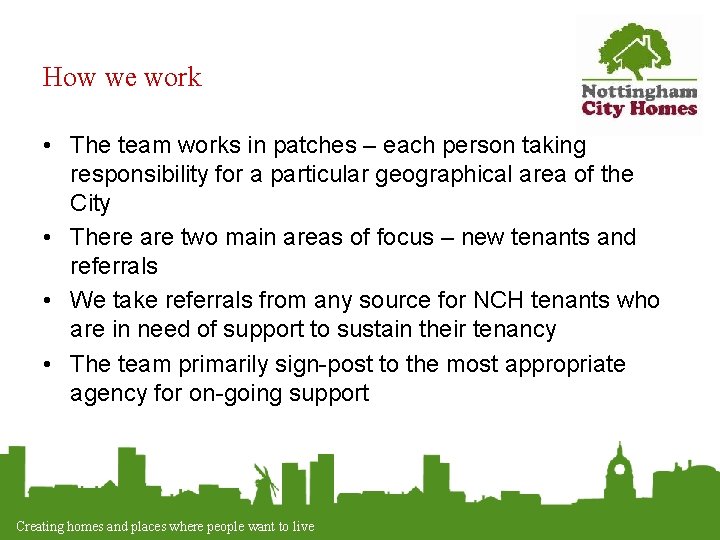 How we work

Nottingham
City Homes

• The team works in patches – each person taking responsibility for a particular geographical area of the City
• There are two main areas of focus – new tenants and referrals
• We take referrals from any source for NCH tenants who are in need of support to sustain their tenancy
• The team primarily sign-post to the most appropriate agency for on-going support

Creating homes and places where people want to live